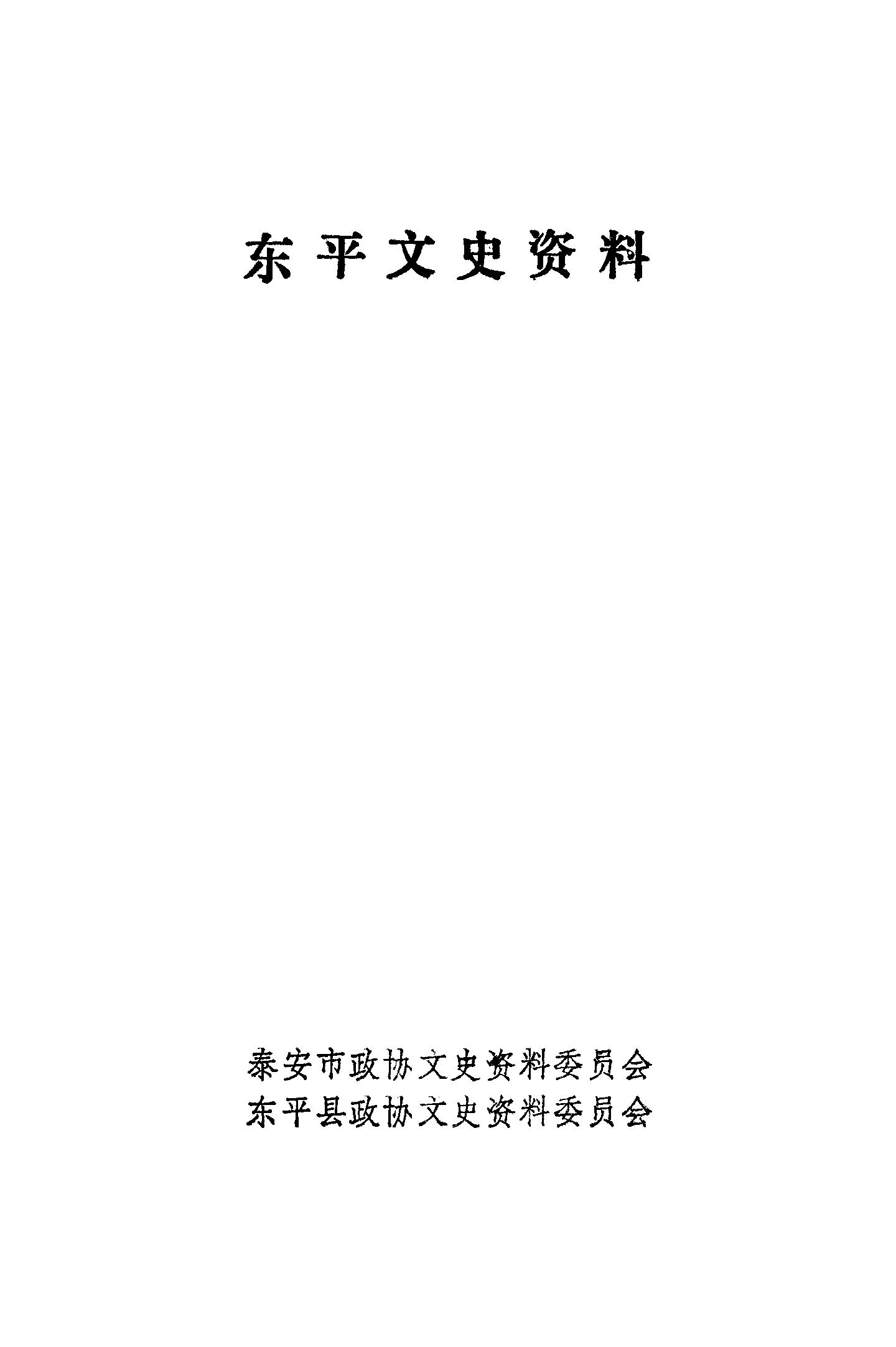 东平文史资料

泰安市政协文史资料委员会
东平县政协文史资料委员会